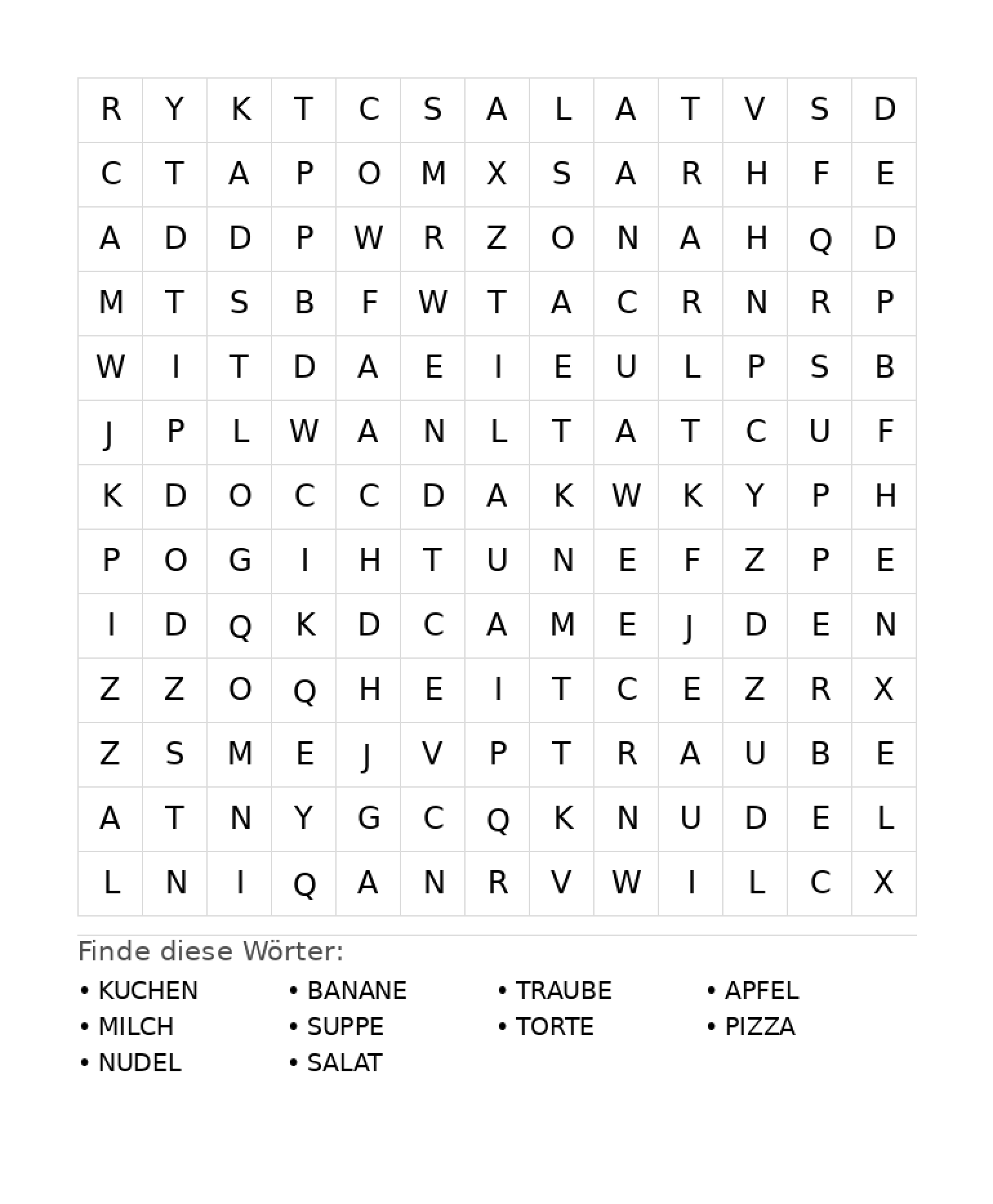 | R | Y | K | T | C | S | A | L | A | T | V | S | D |
|---|---|---|---|---|---|---|---|---|---|---|---|---|
| C | T | A | P | O | M | X | S | A | R | H | F | E |
| A | D | D | P | W | R | Z | O | N | A | H | Q | D |
| M | T | S | B | F | W | T | A | C | R | N | R | P |
| W | I | T | D | A | E | I | E | U | L | P | S | B |
| J | P | L | W | A | N | L | T | A | T | C | U | F |
| K | D | O | C | C | D | A | K | W | K | Y | P | H |
| P | O | G | I | H | T | U | N | E | F | Z | P | E |
| I | D | Q | K | D | C | A | M | E | J | D | E | N |
| Z | Z | O | Q | H | E | I | T | C | E | Z | R | X |
| Z | S | M | E | J | V | P | T | R | A | U | B | E |
| A | T | N | Y | G | C | Q | K | N | U | D | E | L |
| L | N | I | Q | A | N | R | V | W | I | L | C | X |

Finde diese Wörter:

• KUCHEN
• MILCH
• NUDEL
• BANANE
• SUPPE
• SALAT
• TRAUBE
• TORTE
• APFEL
• PIZZA